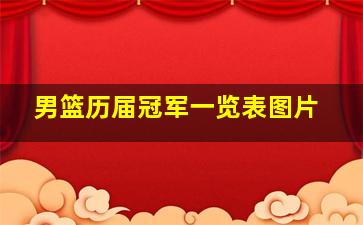 男篮历届冠军一览表图片